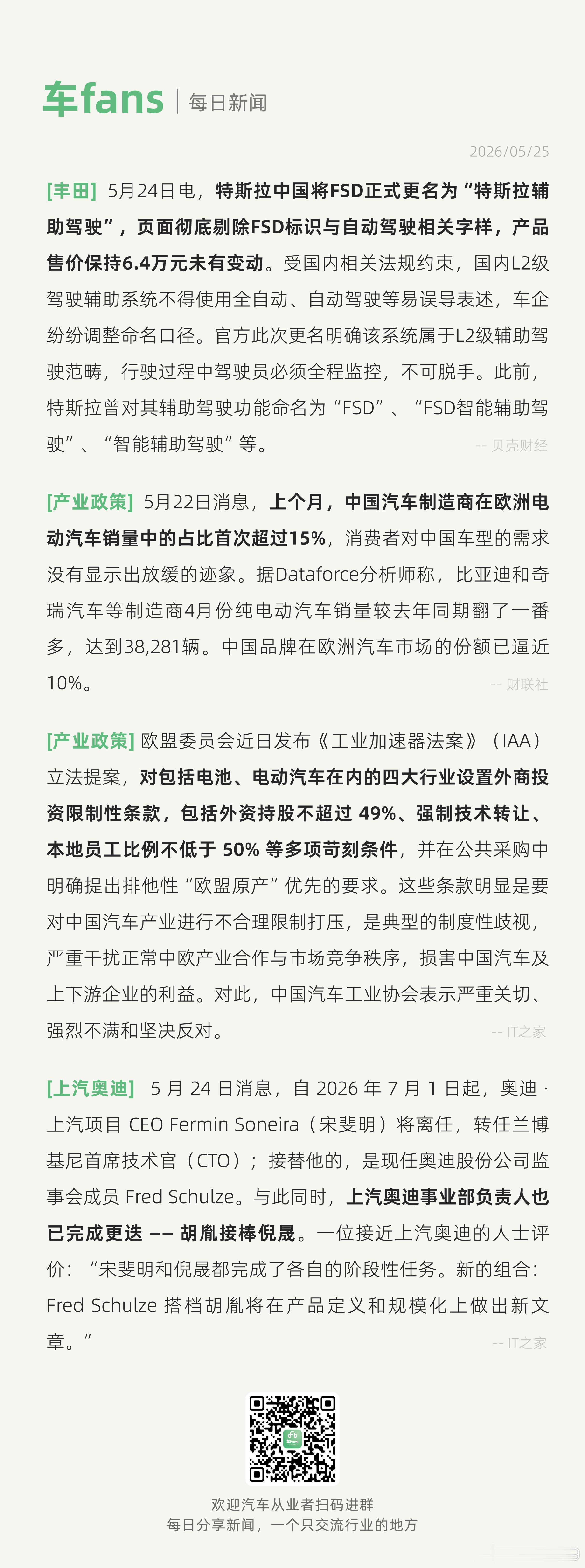 车fans | 每日新闻

2026/05/25

[丰田] 5月24日电，特斯拉中国将FSD正式更名为“特斯拉辅助驾驶”，页面彻底剔除FSD标识与自动驾驶相关字样，产品售价保持6.4万元未有变动。受国内相关法规约束，国内L2级驾驶辅助系统不得使用全自动、自动驾驶等易误导表述，车企纷纷调整命名口径。官方此次更名明确该系统属于L2级辅助驾驶范畴，行驶过程中驾驶员必须全程监控，不可脱手。此前，特斯拉曾对其辅助驾驶功能命名为“FSD”、“FSD智能辅助驾驶”、“智能辅助驾驶”等。

-- 贝壳财经

[产业政策] 5月22日消息，上个月，中国汽车制造商在欧洲电动汽车销量中的占比首次超过15%，消费者对中国车型的需求没有显示出放缓的迹象。据Dataforce分析师称，比亚迪和奇瑞汽车等制造商4月份纯电动汽车销量较去年同期翻了一番多，达到38,281辆。中国品牌在欧洲汽车市场的份额已逼近10%。

-- 财联社

[产业政策] 欧盟委员会近日发布《工业加速器法案》（IAA）立法提案，对包括电池、电动汽车在内的四大行业设置外商投资限制性条款，包括外资持股不超过 49%、强制技术转让、本地员工比例不低于 50% 等多项苛刻条件，并在公共采购中明确提出排他性“欧盟原产”优先的要求。这些条款明显是要对中国汽车产业进行不合理限制打压，是典型的制度性歧视，严重干扰正常中欧产业合作与市场竞争秩序，损害中国汽车及上下游企业的利益。对此，中国汽车工业协会表示严重关切、强烈不满和坚决反对。

-- IT之家

[上汽奥迪] 5 月 24 日消息，自 2026 年 7 月 1 日起，奥迪 · 上汽项目 CEO Fermin Soneira（宋斐明）将离任，转任兰博基尼首席技术官（CTO）；接替他的，是现任奥迪股份公司监事会成员 Fred Schulze。与此同时，上汽奥迪事业部负责人也已完成更迭 —— 胡胤接棒倪晟。一位接近上汽奥迪的人士评价：“宋斐明和倪晟都完成了各自的阶段性任务。新的组合：Fred Schulze 搭档胡胤将在产品定义和规模化上做出新文章。”

-- IT之家

欢迎汽车从业者扫码进群
每日分享新闻，一个只交流行业的地方